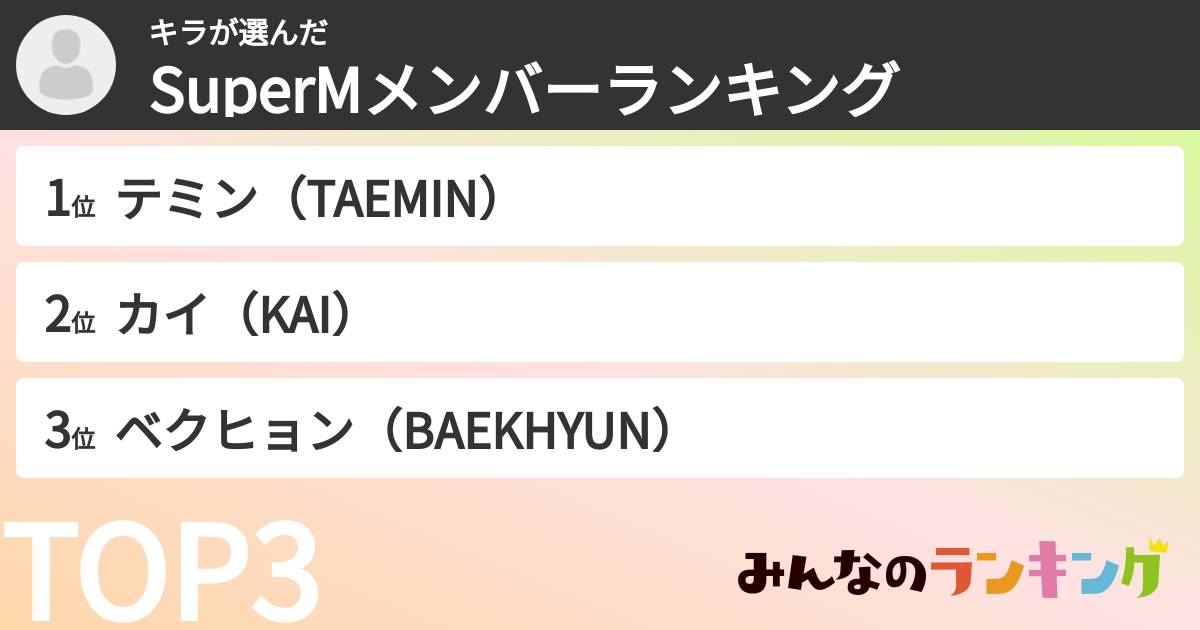 キラが選んだ
SuperMメンバーランキング

1位 テミン（TAEMIN）

2位 カイ（KAI）

3位 ベクヒョン（BAEKHYUN）

TOP3

みんなのランキング